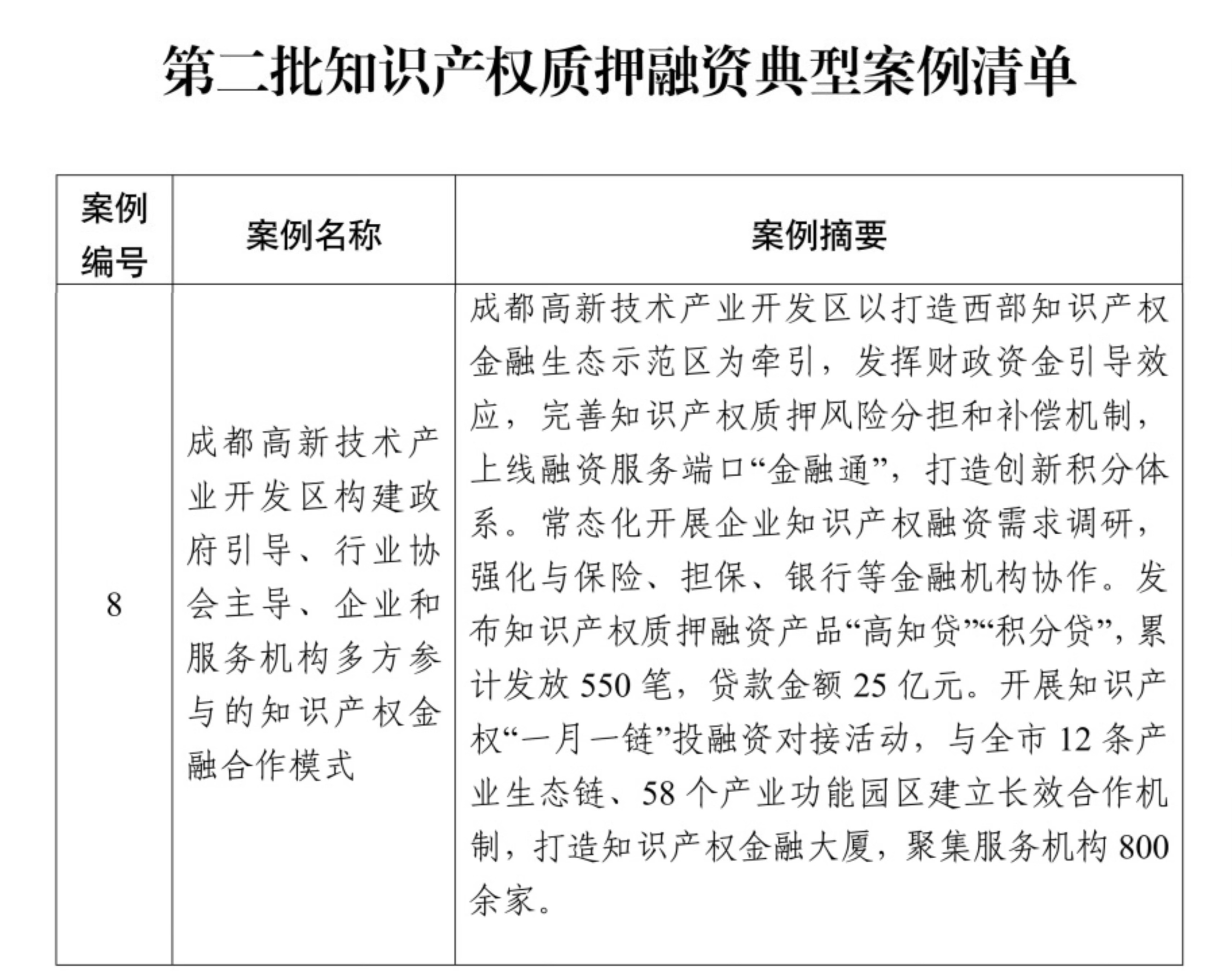 第二批知识产权质押融资典型案例清单

| 案例编号 | 案例名称 | 案例摘要 |
|---|---|---|
| 8 | 成都高新技术产业开发区构建政府引导、行业协会主导、企业和服务机构多方参与的知识产权金融合作模式 | 成都高新技术产业开发区以打造西部知识产权金融生态示范区为牵引，发挥财政资金引导效应，完善知识产权质押风险分担和补偿机制，上线融资服务端口“金融通”，打造创新积分体系。常态化开展企业知识产权融资需求调研，强化与保险、担保、银行等金融机构协作。发布知识产权质押融资产品“高知贷”“积分贷”，累计发放 550 笔，贷款金额 25 亿元。开展知识产权“一月一链”投融资对接活动，与全市 12 条产业生态链、58 个产业功能园区建立长效合作机制，打造知识产权金融大厦，聚集服务机构 800 余家。 |